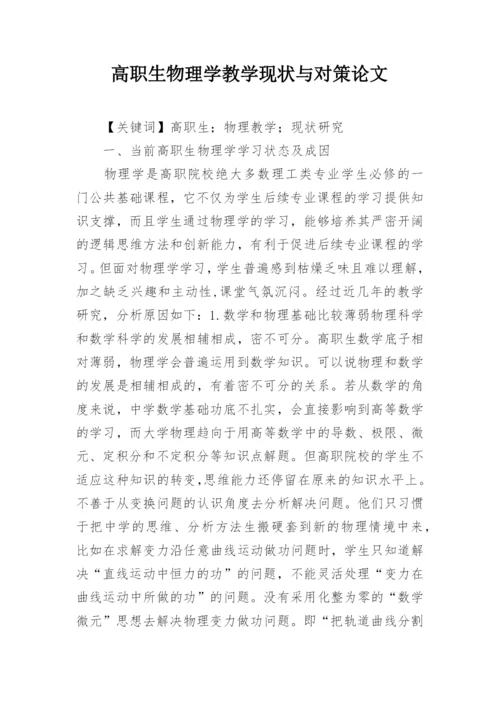 高职生物理学教学现状与对策论文

【关键词】高职生；物理教学；现状研究

一、当前高职生物理学学习状态及成因

物理学是高职院校绝大多数理工类专业学生必修的一门公共基础课程，它不仅为学生后续专业课程的学习提供知识支撑，而且学生通过物理学的学习，能够培养其严密开阔的逻辑思维方法和创新能力，有利于促进后续专业课程的学习。但面对物理学学习，学生普遍感到枯燥乏味且难以理解，加之缺乏兴趣和主动性，课堂气氛沉闷。经过近几年的教学研究，分析原因如下：1.数学和物理基础比较薄弱物理科学和数学科学的发展相辅相成，密不可分。高职生数学底子相对薄弱，物理学会普遍运用到数学知识。可以说物理和数学的发展是相辅相成的，有着密不可分的关系。若从数学的角度来说，中学数学基础功底不扎实，会直接影响到高等数学的学习，而大学物理趋向于用高等数学中的导数、极限、微元、定积分和不定积分等知识点解题。但高职院校的学生不适应这种知识的转变，思维能力还停留在原来的知识水平上。不善于从变换问题的认识角度去分析解决问题。他们只习惯于把中学的思维、分析方法生搬硬套到新的物理情境中来，比如在求解变力沿任意曲线运动做功问题时，学生只知道解决“直线运动中恒力的功”的问题，不能灵活处理“变力在曲线运动中所做的功”的问题。没有采用化整为零的“数学微元”思想去解决物理变力做功问题。即“把轨道曲线分割